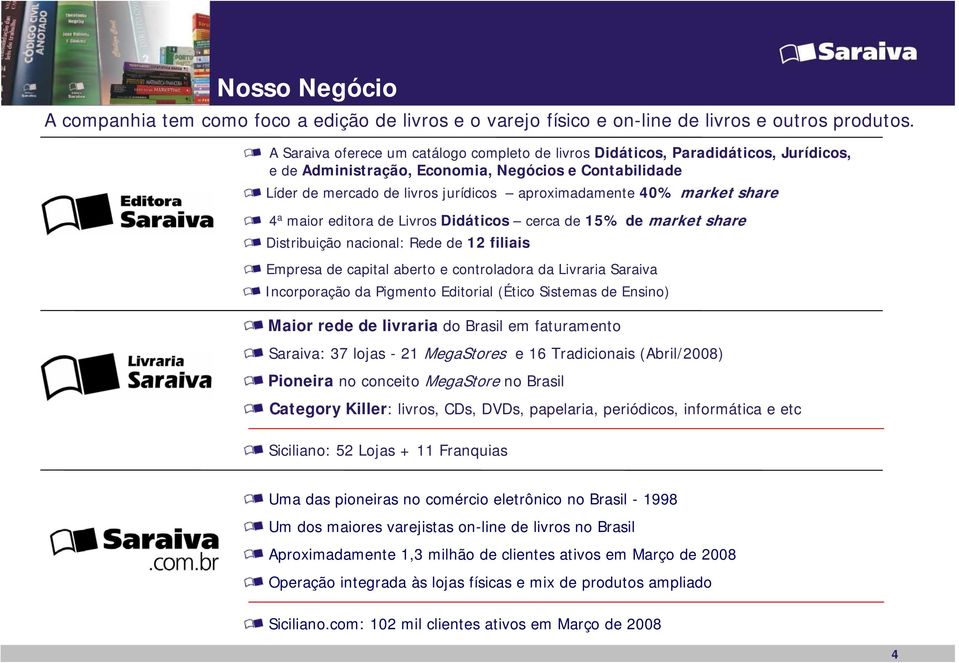 CÓDIGO CIVIL ANOTADO

Saraiva

Nosso Negócio

A companhia tem como foco a edição de livros e o varejo físico e on-line de livros e outros produtos.

Editora Saraiva

A Saraiva oferece um catálogo completo de livros Didáticos, Paradidáticos, Jurídicos, e de Administração, Economia, Negócios e Contabilidade

Líder de mercado de livros jurídicos – aproximadamente 40% market share

4ª maior editora de Livros Didáticos – cerca de 15% de market share

Distribuição nacional: Rede de 12 filiais

Empresa de capital aberto e controladora da Livraria Saraiva

Incorporação da Pigmento Editorial (Ético Sistemas de Ensino)

Livraria Saraiva

Maior rede de livraria do Brasil em faturamento

Saraiva: 37 lojas - 21 MegaStores e 16 Tradicionais (Abril/2008)

Pioneira no conceito MegaStore no Brasil

Category Killer: livros, CDs, DVDs, papelaria, periódicos, informática e etc

Siciliano: 52 Lojas + 11 Franquias

Saraiva .com.br

Uma das pioneiras no comércio eletrônico no Brasil - 1998

Um dos maiores varejistas on-line de livros no Brasil

Aproximadamente 1,3 milhão de clientes ativos em Março de 2008

Operação integrada às lojas físicas e mix de produtos ampliado

Siciliano.com: 102 mil clientes ativos em Março de 2008

4